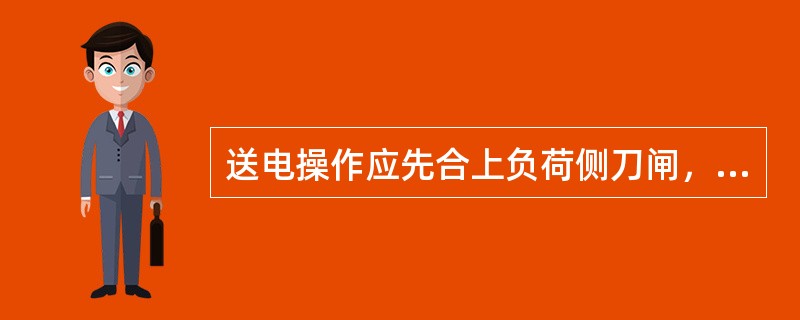 送电操作应先合上负荷侧刀闸，...